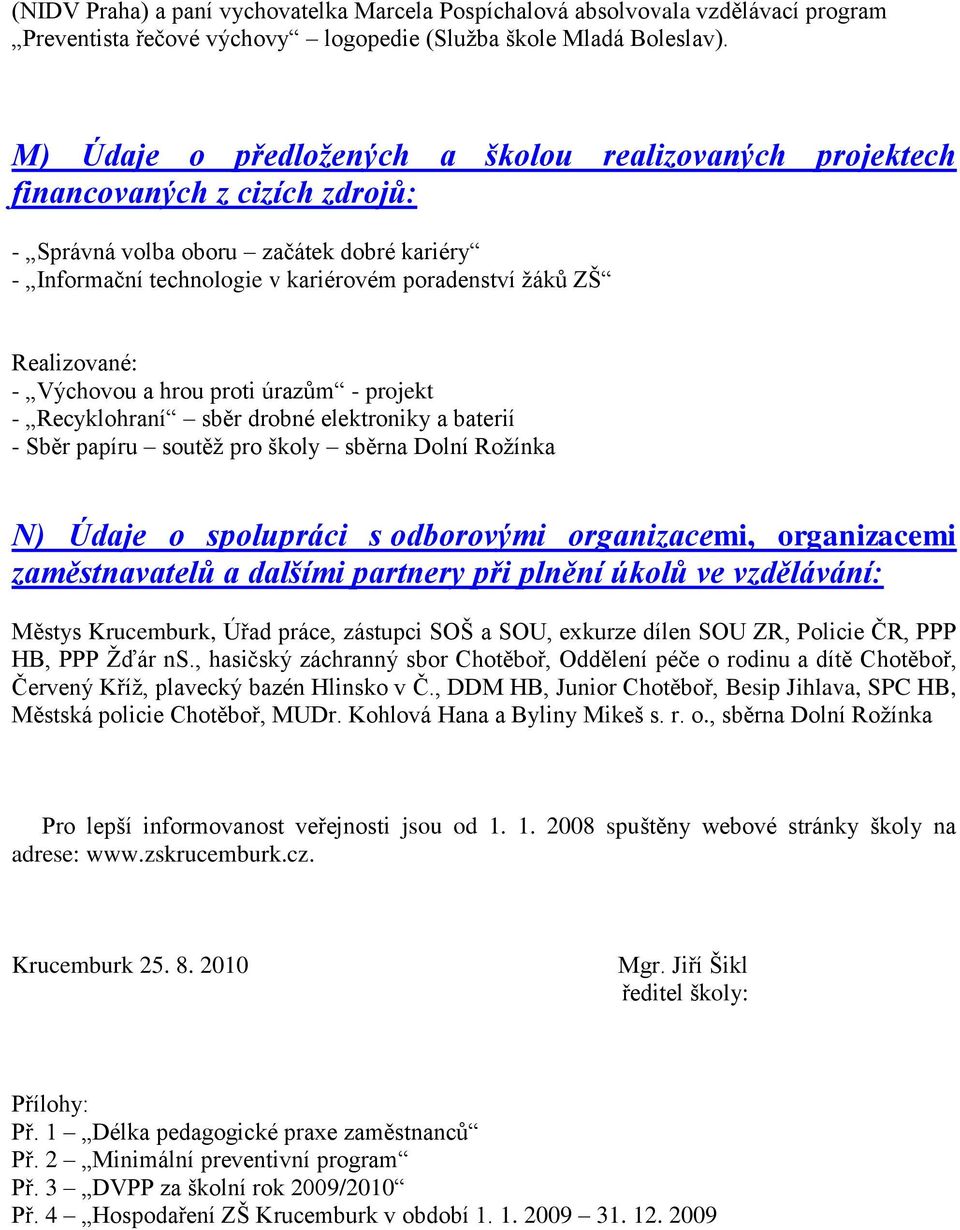 (NIDV Praha) a paní vychovatelka Marcela Pospíchalová absolvovala vzdělávací program „Preventista řečové výchovy“ – logopedie (Služba škole Mladá Boleslav).

M) Údaje o předložených a školou realizovaných projektech financovaných z cizích zdrojů:

- „Správná volba oboru – začátek dobré kariéry“
- „Informační technologie v kariérovém poradenství žáků ZŠ“

Realizované:
- „Výchovou a hrou proti úrazům“ - projekt
- „Recyklohraní“ – sběr drobné elektroniky a baterií
- Sběr papíru – soutěž pro školy – sběrna Dolní Rožínka

N) Údaje o spolupráci s odborovými organizacemi, organizacemi zaměstnavatelů a dalšími partnery při plnění úkolů ve vzdělávání:

Městys Krucemburk, Úřad práce, zástupci SOŠ a SOU, exkurze dílen SOU ZR, Policie ČR, PPP HB, PPP Žďár ns., hasičský záchranný sbor Chotěboř, Oddělení péče o rodinu a dítě Chotěboř, Červený Kříž, plavecký bazén Hlinsko v Č., DDM HB, Junior Chotěboř, Besip Jihlava, SPC HB, Městská policie Chotěboř, MUDr. Kohlová Hana a Byliny Mikeš s. r. o., sběrna Dolní Rožínka

Pro lepší informovanost veřejnosti jsou od 1. 1. 2008 spuštěny webové stránky školy na adrese: www.zskrucemburk.cz.

Krucemburk 25. 8. 2010

Mgr. Jiří Šikl
ředitel školy:

Přílohy:
Př. 1 – „Délka pedagogické praxe zaměstnanců“
Př. 2 – „Minimální preventivní program“
Př. 3 – „DVPP za školní rok 2009/2010“
Př. 4 – „Hospodaření ZŠ Krucemburk v období 1. 1. 2009 – 31. 12. 2009